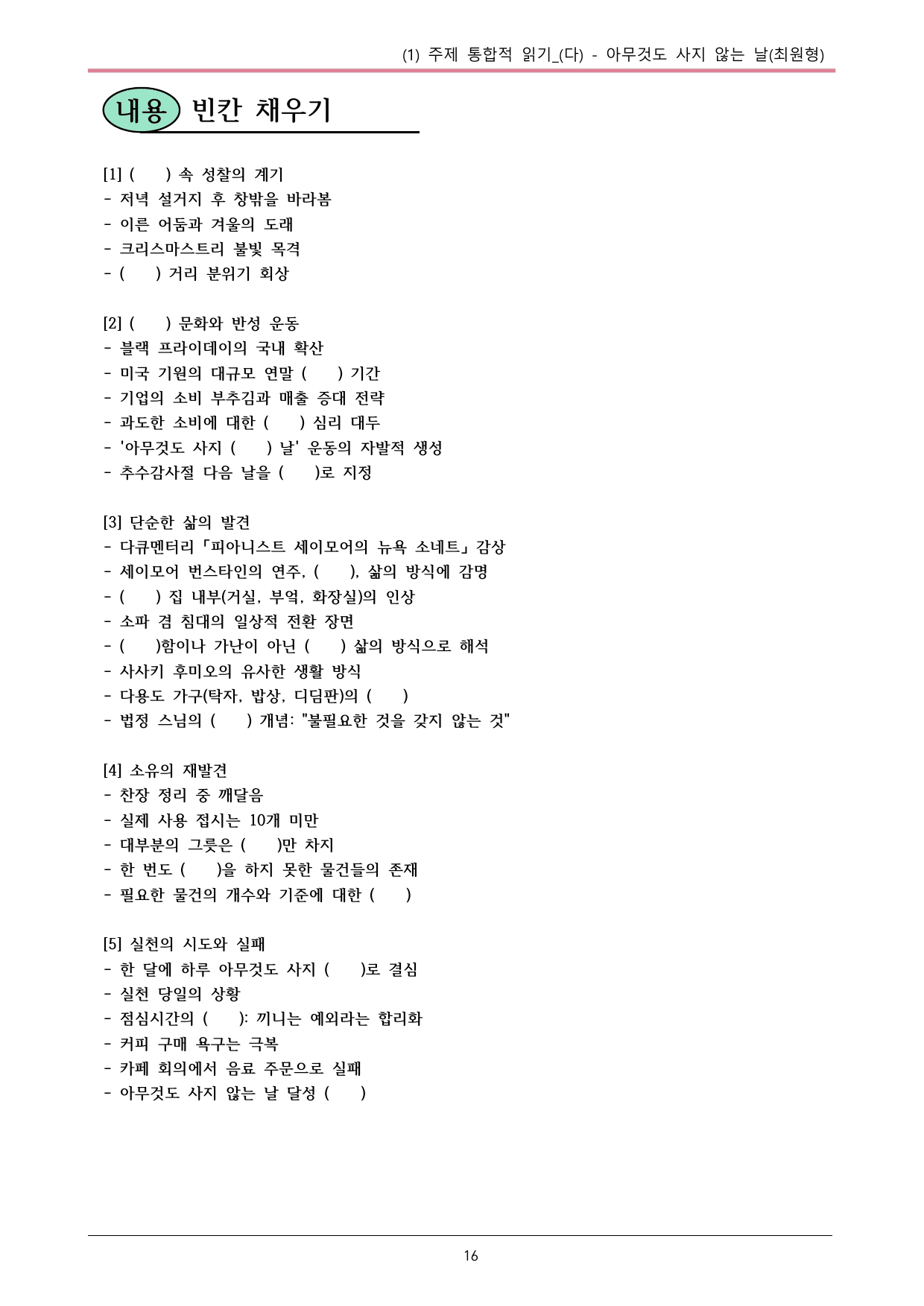 (1) 주제 통합적 읽기_(다) - 아무것도 사지 않는 날(최원형)

내용 빈칸 채우기

[1] (     ) 속 성찰의 계기
- 저녁 설거지 후 창밖을 바라봄
- 이른 어둠과 겨울의 도래
- 크리스마스트리 불빛 목격
- (     ) 거리 분위기 회상

[2] (     ) 문화와 반성 운동
- 블랙 프라이데이의 국내 확산
- 미국 기원의 대규모 연말 (     ) 기간
- 기업의 소비 부추김과 매출 증대 전략
- 과도한 소비에 대한 (     ) 심리 대두
- '아무것도 사지 (     ) 날' 운동의 자발적 생성
- 추수감사절 다음 날을 (     )로 지정

[3] 단순한 삶의 발견
- 다큐멘터리 「피아니스트 세이모어의 뉴욕 소네트」 감상
- 세이모어 번스타인의 연주, (     ), 삶의 방식에 감명
- (     ) 집 내부(거실, 부엌, 화장실)의 인상
- 소파 겸 침대의 일상적 전환 장면
- (     )함이나 가난이 아닌 (     ) 삶의 방식으로 해석
- 사사키 후미오의 유사한 생활 방식
- 다용도 가구(탁자, 밥상, 디딤판)의 (     )
- 법정 스님의 (     ) 개념: "불필요한 것을 갖지 않는 것"

[4] 소유의 재발견
- 찬장 정리 중 깨달음
- 실제 사용 접시는 10개 미만
- 대부분의 그릇은 (     )만 차지
- 한 번도 (     )을 하지 못한 물건들의 존재
- 필요한 물건의 개수와 기준에 대한 (     )

[5] 실천의 시도와 실패
- 한 달에 하루 아무것도 사지 (     )로 결심
- 실천 당일의 상황
- 점심시간의 (     ): 끼니는 예외라는 합리화
- 커피 구매 욕구는 극복
- 카페 회의에서 음료 주문으로 실패
- 아무것도 사지 않는 날 달성 (     )

16